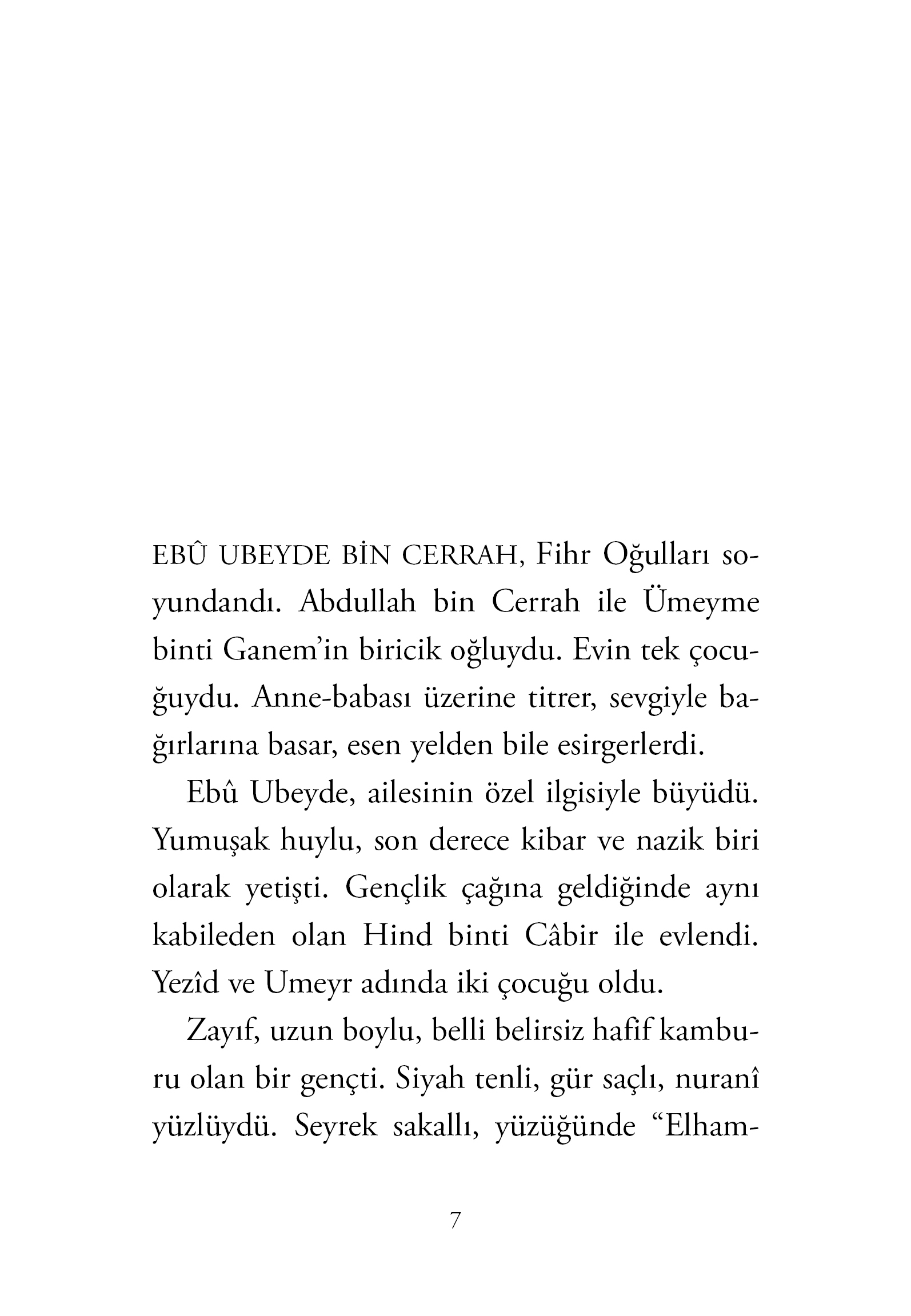 EBÛ UBEYDE BİN CERRAH, Fihr Oğulları soyundandı. Abdullah bin Cerrah ile Ümeyme binti Ganem'in biricik oğluydu. Evin tek çocuğuydu. Anne-babası üzerine titrer, sevgiyle bağırlarına basar, esen yelden bile esirgerlerdi.

Ebû Ubeyde, ailesinin özel ilgisiyle büyüdü. Yumuşak huylu, son derece kibar ve nazik biri olarak yetişti. Gençlik çağına geldiğinde aynı kabileden olan Hind binti Câbir ile evlendi. Yezîd ve Umeyr adında iki çocuğu oldu.

Zayıf, uzun boylu, belli belirsiz hafif kamburu olan bir gençti. Siyah tenli, gür saçlı, nuranî yüzlüydü. Seyrek sakallı, yüzüğünde "Elham-

7